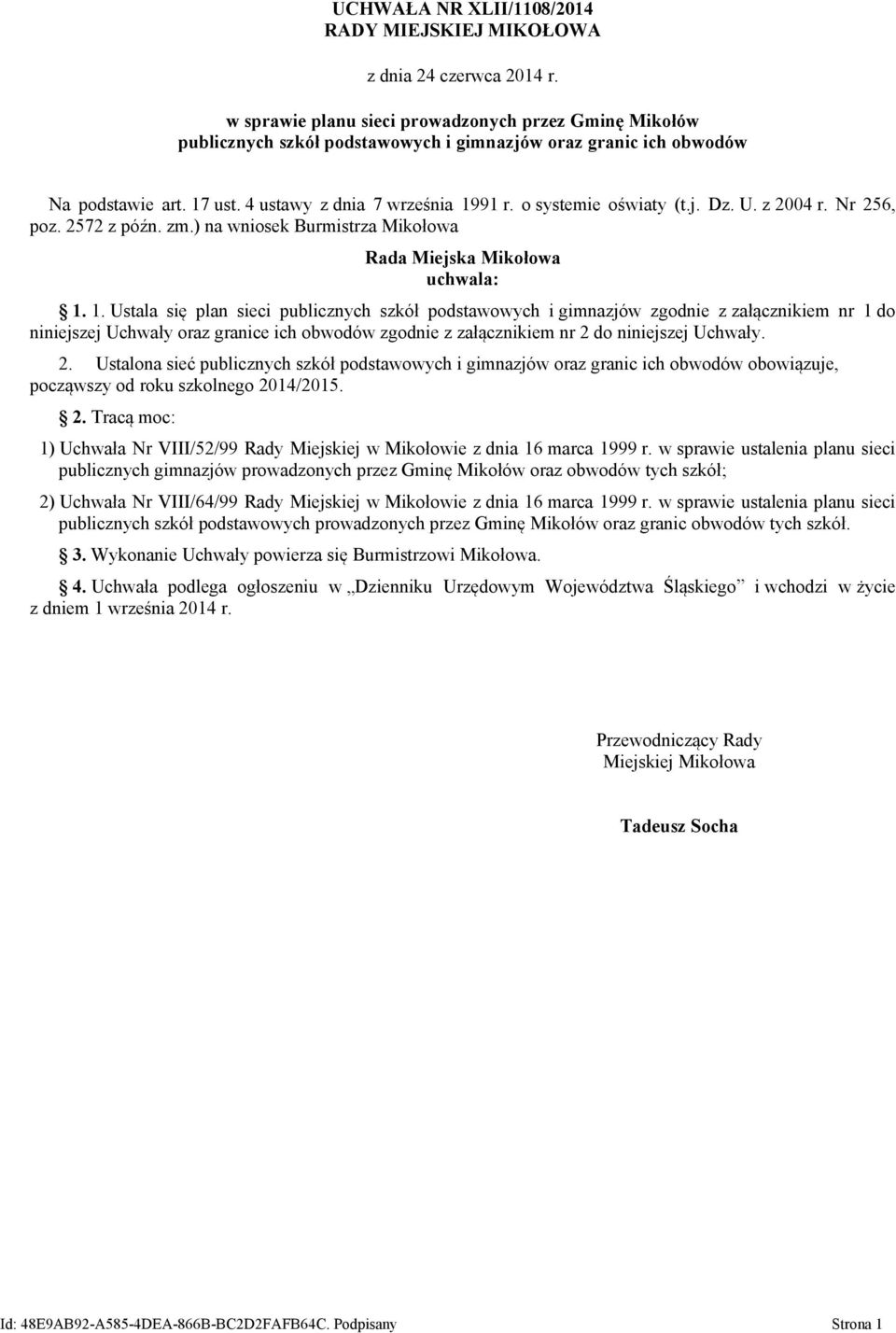 UCHWAŁA NR XLII/1108/2014
RADY MIEJSKIEJ MIKOŁOWA

z dnia 24 czerwca 2014 r.

w sprawie planu sieci prowadzonych przez Gminę Mikołów publicznych szkół podstawowych i gimnazjów oraz granic ich obwodów

Na podstawie art. 17 ust. 4 ustawy z dnia 7 września 1991 r. o systemie oświaty (t.j. Dz. U. z 2004 r. Nr 256, poz. 2572 z późn. zm.) na wniosek Burmistrza Mikołowa

Rada Miejska Mikołowa
uchwala:

§ 1. 1. Ustala się plan sieci publicznych szkół podstawowych i gimnazjów zgodnie z załącznikiem nr 1 do niniejszej Uchwały oraz granice ich obwodów zgodnie z załącznikiem nr 2 do niniejszej Uchwały.

2. Ustalona sieć publicznych szkół podstawowych i gimnazjów oraz granic ich obwodów obowiązuje, począwszy od roku szkolnego 2014/2015.

§ 2. Tracą moc:

1) Uchwała Nr VIII/52/99 Rady Miejskiej w Mikołowie z dnia 16 marca 1999 r. w sprawie ustalenia planu sieci publicznych gimnazjów prowadzonych przez Gminę Mikołów oraz obwodów tych szkół;

2) Uchwała Nr VIII/64/99 Rady Miejskiej w Mikołowie z dnia 16 marca 1999 r. w sprawie ustalenia planu sieci publicznych szkół podstawowych prowadzonych przez Gminę Mikołów oraz granic obwodów tych szkół.

§ 3. Wykonanie Uchwały powierza się Burmistrzowi Mikołowa.

§ 4. Uchwała podlega ogłoszeniu w „Dzienniku Urzędowym Województwa Śląskiego” i wchodzi w życie z dniem 1 września 2014 r.

Przewodniczący Rady
Miejskiej Mikołowa

Tadeusz Socha

Id: 48E9AB92-A585-4DEA-866B-BC2D2FAFB64C. Podpisany
Strona 1